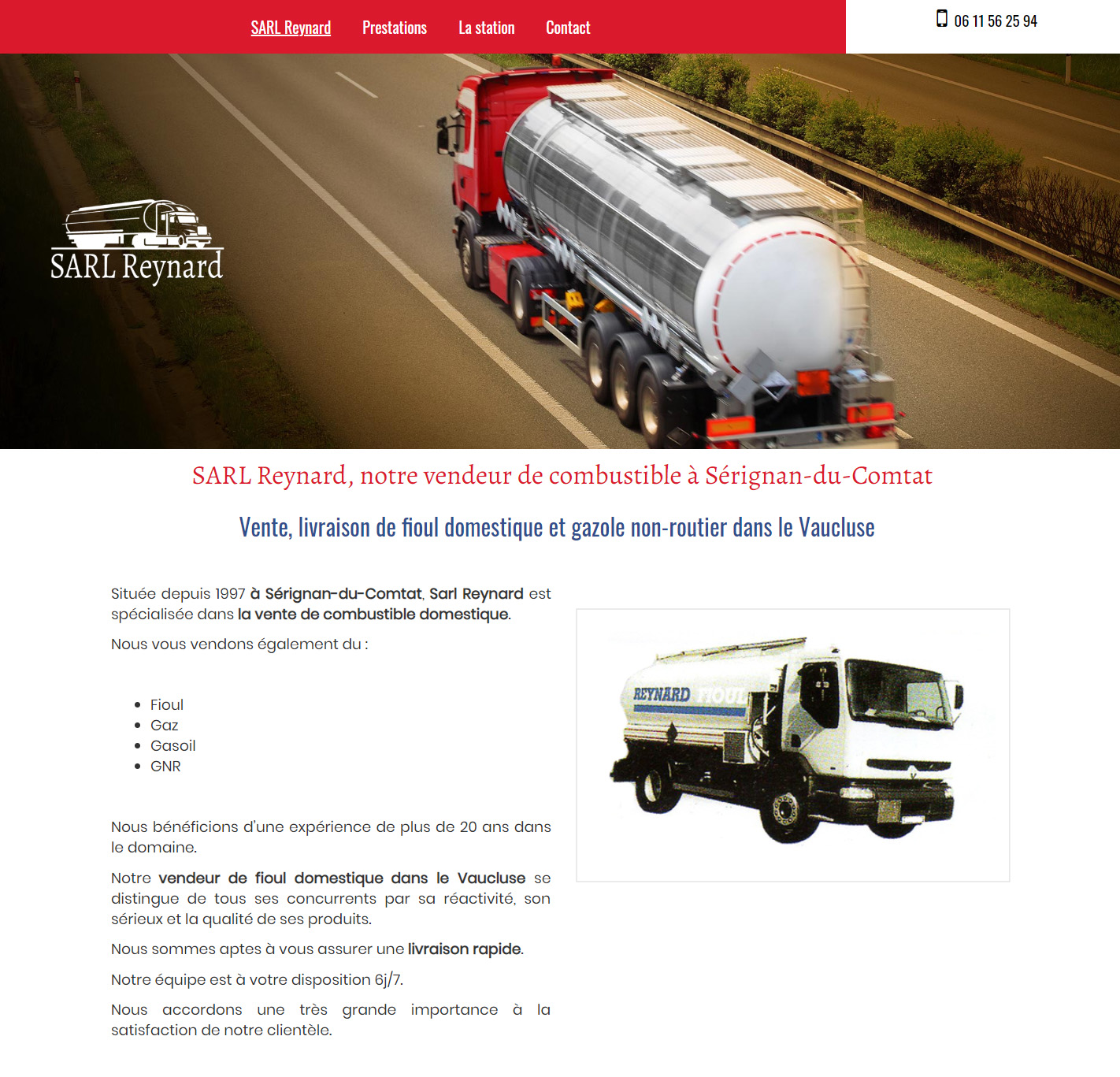 SARL Reynard Prestations La station Contact

06 11 56 25 94

SARL Reynard

SARL Reynard, notre vendeur de combustible à Sérignan-du-Comtat

Vente, livraison de fioul domestique et gazole non-routier dans le Vaucluse

Située depuis 1997 à Sérignan-du-Comtat, Sarl Reynard est spécialisée dans la vente de combustible domestique.

Nous vous vendons également du :

- Fioul
- Gaz
- Gasoil
- GNR

Nous bénéficions d'une expérience de plus de 20 ans dans le domaine.

Notre vendeur de fioul domestique dans le Vaucluse se distingue de tous ses concurrents par sa réactivité, son sérieux et la qualité de ses produits.

Nous sommes aptes à vous assurer une livraison rapide.

Notre équipe est à votre disposition 6j/7.

Nous accordons une très grande importance à la satisfaction de notre clientèle.

REYNARD FIOUL